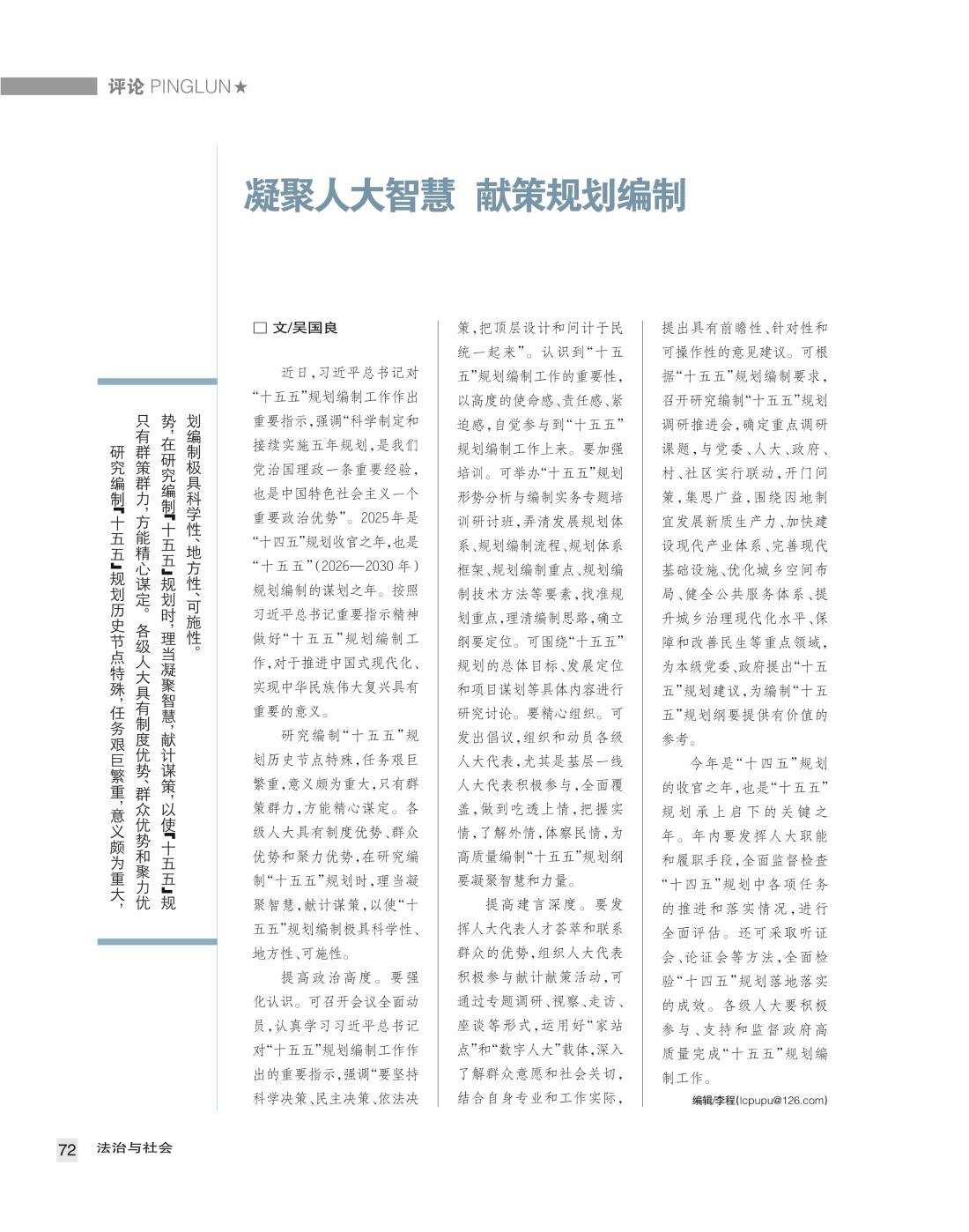 评论 PINGLUN★

凝聚人大智慧 献策规划编制

研究编制『十五五』规划历史节点特殊，任务艰巨繁重，意义颇为重大，只有群策群力，方能精心谋定。各级人大具有制度优势、群众优势和聚力优势，在研究编制『十五五』规划时，理当凝聚智慧，献计谋策，以使『十五五』规划编制极具科学性、地方性、可施性。

□ 文/吴国良

近日，习近平总书记对“十五五”规划编制工作作出重要指示，强调“科学制定和接续实施五年规划，是我们党治国理政一条重要经验，也是中国特色社会主义一个重要政治优势”。2025年是“十四五”规划收官之年，也是“十五五”（2026—2030年）规划编制的谋划之年。按照习近平总书记重要指示精神做好“十五五”规划编制工作，对于推进中国式现代化、实现中华民族伟大复兴具有重要的意义。

研究编制“十五五”规划历史节点特殊，任务艰巨繁重，意义颇为重大，只有群策群力，方能精心谋定。各级人大具有制度优势、群众优势和聚力优势，在研究编制“十五五”规划时，理当凝聚智慧，献计谋策，以使“十五五”规划编制极具科学性、地方性、可施性。

提高政治高度。要强化认识。可召开会议全面动员，认真学习习近平总书记对“十五五”规划编制工作作出的重要指示，强调“要坚持科学决策、民主决策、依法决策，把顶层设计和问计于民统一起来”。认识到“十五五”规划编制工作的重要性，以高度的使命感、责任感、紧迫感，自觉参与到“十五五”规划编制工作上来。要加强培训。可举办“十五五”规划形势分析与编制实务专题培训研讨班，弄清发展规划体系、规划编制流程、规划体系框架、规划编制重点、规划编制技术方法等要素，找准规划重点，理清编制思路，确立纲要定位。可围绕“十五五”规划的总体目标、发展定位和项目谋划等具体内容进行研究讨论。要精心组织。可发出倡议，组织和动员各级人大代表，尤其是基层一线人大代表积极参与，全面覆盖，做到吃透上情，把握实情，了解外情，体察民情，为高质量编制“十五五”规划纲要凝聚智慧和力量。

提高建言深度。要发挥人大代表人才荟萃和联系群众的优势，组织人大代表积极参与献计献策活动，可通过专题调研、视察、走访、座谈等形式，运用好“家站点”和“数字人大”载体，深入了解群众意愿和社会关切，结合自身专业和工作实际，提出具有前瞻性、针对性和可操作性的意见建议。可根据“十五五”规划编制要求，召开研究编制“十五五”规划调研推进会，确定重点调研课题，与党委、人大、政府、村、社区实行联动，开门问策，集思广益，围绕因地制宜发展新质生产力、加快建设现代产业体系、完善现代基础设施、优化城乡空间布局、健全公共服务体系、提升城乡治理现代化水平、保障和改善民生等重点领域，为本级党委、政府提出“十五五”规划建议，为编制“十五五”规划纲要提供有价值的参考。

今年是“十四五”规划的收官之年，也是“十五五”规划承上启下的关键之年。年内要发挥人大职能和履职手段，全面监督检查“十四五”规划中各项任务的推进和落实情况，进行全面评估。还可采取听证会、论证会等方法，全面检验“十四五”规划落地落实的成效。各级人大要积极参与、支持和监督政府高质量完成“十五五”规划编制工作。

编辑/李程(lcpupu@126.com)

72 法治与社会